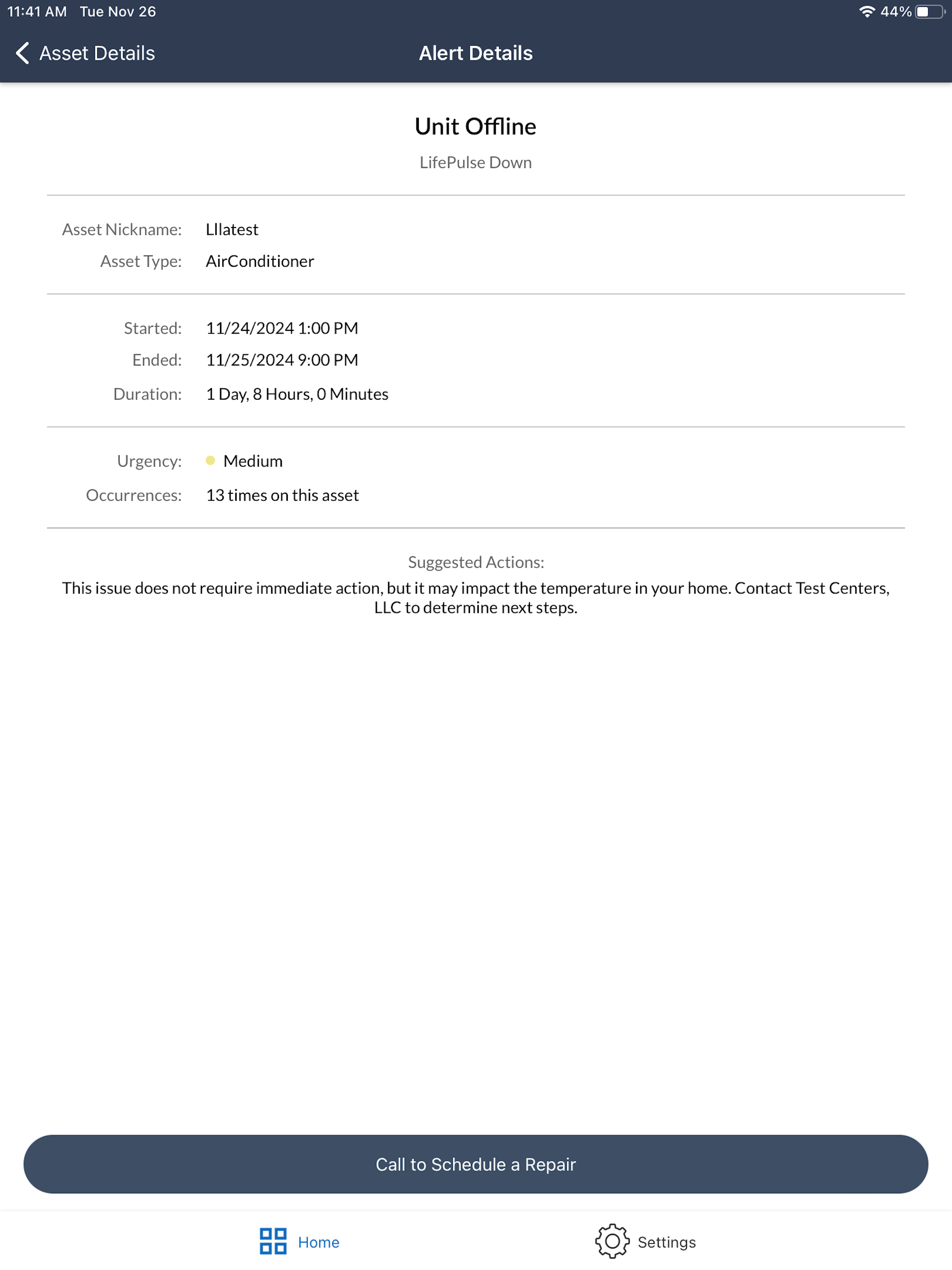 11:41 AM Tue Nov 26

44%

Asset Details

Alert Details

Unit Offline

LifePulse Down

Asset Nickname: Lllatest

Asset Type: AirConditioner

Started: 11/24/2024 1:00 PM

Ended: 11/25/2024 9:00 PM

Duration: 1 Day, 8 Hours, 0 Minutes

Urgency: Medium

Occurrences: 13 times on this asset

Suggested Actions:

This issue does not require immediate action, but it may impact the temperature in your home. Contact Test Centers, LLC to determine next steps.

Call to Schedule a Repair

Home

Settings